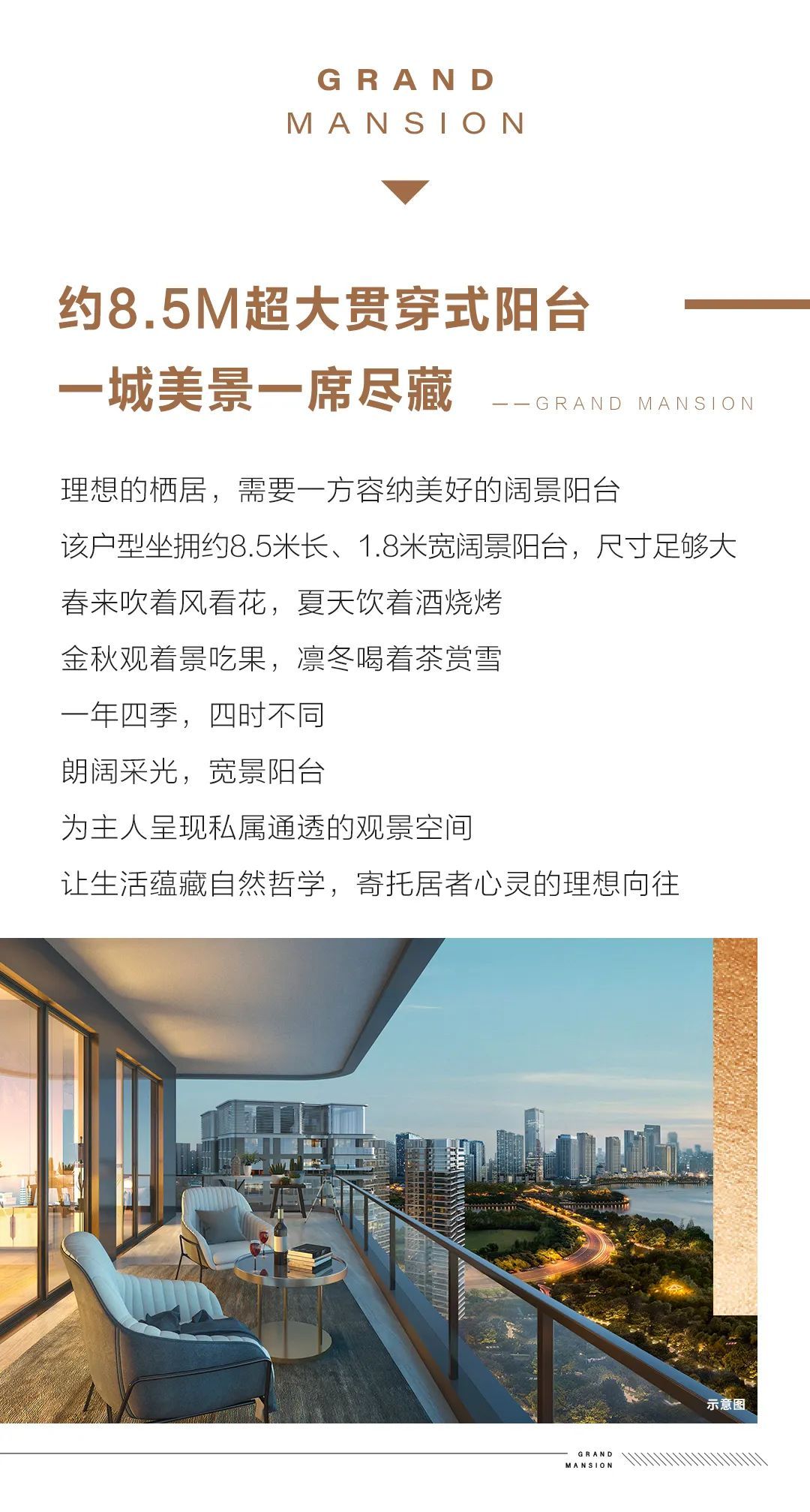 GRAND
MANSION

约8.5M超大贯穿式阳台
一城美景一席尽藏

——GRAND MANSION

理想的栖居，需要一方容纳美好的阔景阳台
该户型坐拥约8.5米长、1.8米宽阔景阳台，尺寸足够大
春来吹着风看花，夏天饮着酒烧烤
金秋观着景吃果，凛冬喝着茶赏雪
一年四季，四时不同
朗阔采光，宽景阳台
为主人呈现私属通透的观景空间
让生活蕴藏自然哲学，寄托居者心灵的理想向往

示意图

GRAND
MANSION